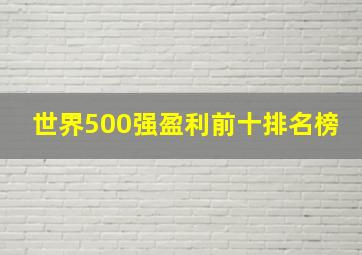 世界500强盈利前十排名榜